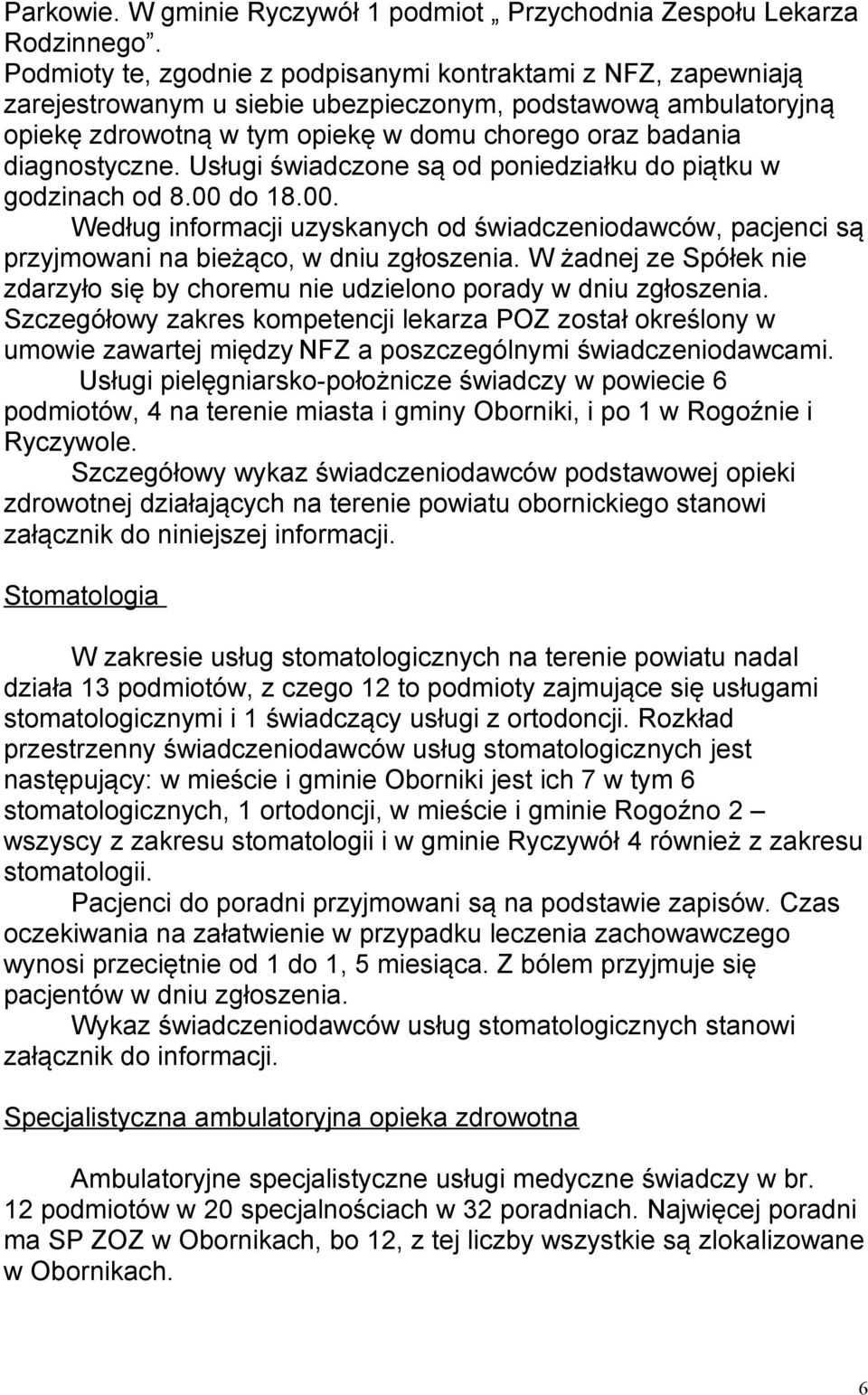 Parkowie. W gminie Ryczywół 1 podmiot „ Przychodnia Zespołu Lekarza Rodzinnego”.
Podmioty te, zgodnie z podpisanymi kontraktami z NFZ, zapewniają zarejestrowanym u siebie ubezpieczonym, podstawową ambulatoryjną opiekę zdrowotną w tym opiekę w domu chorego oraz badania diagnostyczne. Usługi świadczone są od poniedziałku do piątku w godzinach od 8.00 do 18.00.
Według informacji uzyskanych od świadczeniodawców, pacjenci są przyjmowani na bieżąco, w dniu zgłoszenia. W żadnej ze Spółek nie zdarzyło się by choremu nie udzielono porady w dniu zgłoszenia.
Szczegółowy zakres kompetencji lekarza POZ został określony w umowie zawartej między NFZ a poszczególnymi świadczeniodawcami.
Usługi pielęgniarsko-położnicze świadczy w powiecie 6 podmiotów, 4 na terenie miasta i gminy Oborniki, i po 1 w Rogoźnie i Ryczywole.
Szczegółowy wykaz świadczeniodawców podstawowej opieki zdrowotnej działających na terenie powiatu obornickiego stanowi załącznik do niniejszej informacji.

Stomatologia

W zakresie usług stomatologicznych na terenie powiatu nadal działa 13 podmiotów, z czego 12 to podmioty zajmujące się usługami stomatologicznymi i 1 świadczący usługi z ortodoncji. Rozkład przestrzenny świadczeniodawców usług stomatologicznych jest następujący: w mieście i gminie Oborniki jest ich 7 w tym 6 stomatologicznych, 1 ortodoncji, w mieście i gminie Rogoźno 2 – wszyscy z zakresu stomatologii i w gminie Ryczywół 4 również z zakresu stomatologii.
Pacjenci do poradni przyjmowani są na podstawie zapisów. Czas oczekiwania na załatwienie w przypadku leczenia zachowawczego wynosi przeciętnie od 1 do 1, 5 miesiąca. Z bólem przyjmuje się pacjentów w dniu zgłoszenia.
Wykaz świadczeniodawców usług stomatologicznych stanowi załącznik do informacji.

Specjalistyczna ambulatoryjna opieka zdrowotna

Ambulatoryjne specjalistyczne usługi medyczne świadczy w br. 12 podmiotów w 20 specjalnościach w 32 poradniach. Najwięcej poradni ma SP ZOZ w Obornikach, bo 12, z tej liczby wszystkie są zlokalizowane w Obornikach.

6